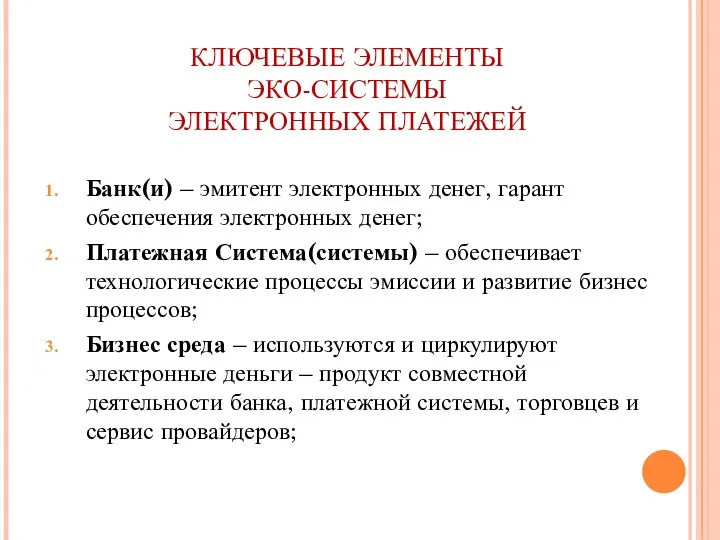 КЛЮЧЕВЫЕ ЭЛЕМЕНТЫ
ЭКО-СИСТЕМЫ
ЭЛЕКТРОННЫХ ПЛАТЕЖЕЙ

1. Банк(и) – эмитент электронных денег, гарант обеспечения электронных денег;
2. Платежная Система(системы) – обеспечивает технологические процессы эмиссии и развитие бизнес процессов;
3. Бизнес среда – используются и циркулируют электронные деньги – продукт совместной деятельности банка, платежной системы, торговцев и сервис провайдеров;